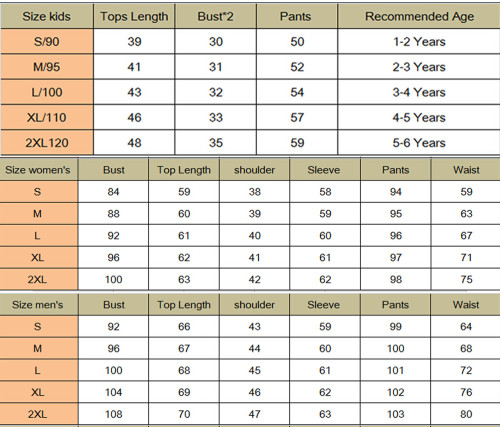 | Size kids | Tops Length | Bust*2 | Pants | Recommended Age |
|---|---|---|---|---|
| S/90 | 39 | 30 | 50 | 1-2 Years |
| M/95 | 41 | 31 | 52 | 2-3 Years |
| L/100 | 43 | 32 | 54 | 3-4 Years |
| XL/110 | 46 | 33 | 57 | 4-5 Years |
| 2XL120 | 48 | 35 | 59 | 5-6 Years |

| Size women's | Bust | Top Length | shoulder | Sleeve | Pants | Waist |
|---|---|---|---|---|---|---|
| S | 84 | 59 | 38 | 58 | 94 | 59 |
| M | 88 | 60 | 39 | 59 | 95 | 63 |
| L | 92 | 61 | 40 | 60 | 96 | 67 |
| XL | 96 | 62 | 41 | 61 | 97 | 71 |
| 2XL | 100 | 63 | 42 | 62 | 98 | 75 |

| Size men's | Bust | Top Length | shoulder | Sleeve | Pants | Waist |
|---|---|---|---|---|---|---|
| S | 92 | 66 | 43 | 59 | 99 | 64 |
| M | 96 | 67 | 44 | 60 | 100 | 68 |
| L | 100 | 68 | 45 | 61 | 101 | 72 |
| XL | 104 | 69 | 46 | 62 | 102 | 76 |
| 2XL | 108 | 70 | 47 | 63 | 103 | 80 |